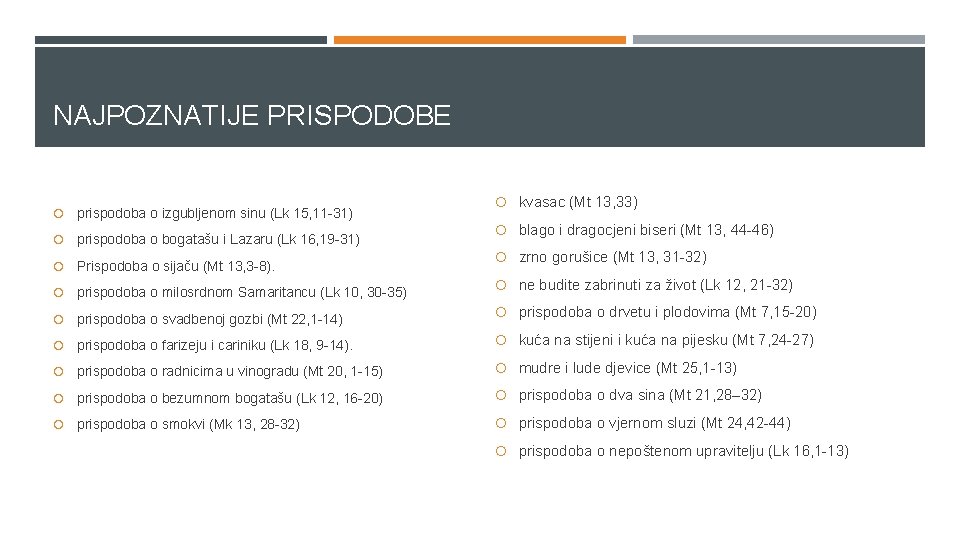 NAJPOZNATIJE PRISPODOBE

prispodoba o izgubljenom sinu (Lk 15,11-31)
prispodoba o bogatašu i Lazaru (Lk 16,19-31)
Prispodoba o sijaču (Mt 13,3-8).
prispodoba o milosrdnom Samaritancu (Lk 10, 30-35)
prispodoba o svadbenoj gozbi (Mt 22,1-14)
prispodoba o farizeju i cariniku (Lk 18, 9-14).
prispodoba o radnicima u vinogradu (Mt 20, 1-15)
prispodoba o bezumnom bogatašu (Lk 12, 16-20)
prispodoba o smokvi (Mk 13, 28-32)

kvasac (Mt 13,33)
blago i dragocjeni biseri (Mt 13, 44-46)
zrno gorušice (Mt 13, 31-32)
ne budite zabrinuti za život (Lk 12, 21-32)
prispodoba o drvetu i plodovima (Mt 7,15-20)
kuća na stijeni i kuća na pijesku (Mt 7,24-27)
mudre i lude djevice (Mt 25,1-13)
prispodoba o dva sina (Mt 21,28–32)
prispodoba o vjernom sluzi (Mt 24,42-44)
prispodoba o nepoštenom upravitelju (Lk 16,1-13)